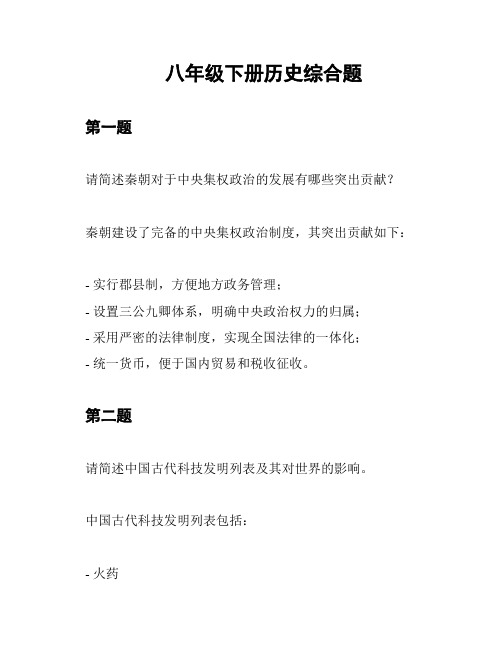 八年级下册历史综合题

第一题

请简述秦朝对于中央集权政治的发展有哪些突出贡献？

秦朝建设了完备的中央集权政治制度，其突出贡献如下：

- 实行郡县制，方便地方政务管理；
- 设置三公九卿体系，明确中央政治权力的归属；
- 采用严密的法律制度，实现全国法律的一体化；
- 统一货币，便于国内贸易和税收征收。

第二题

请简述中国古代科技发明列表及其对世界的影响。

中国古代科技发明列表包括：

- 火药